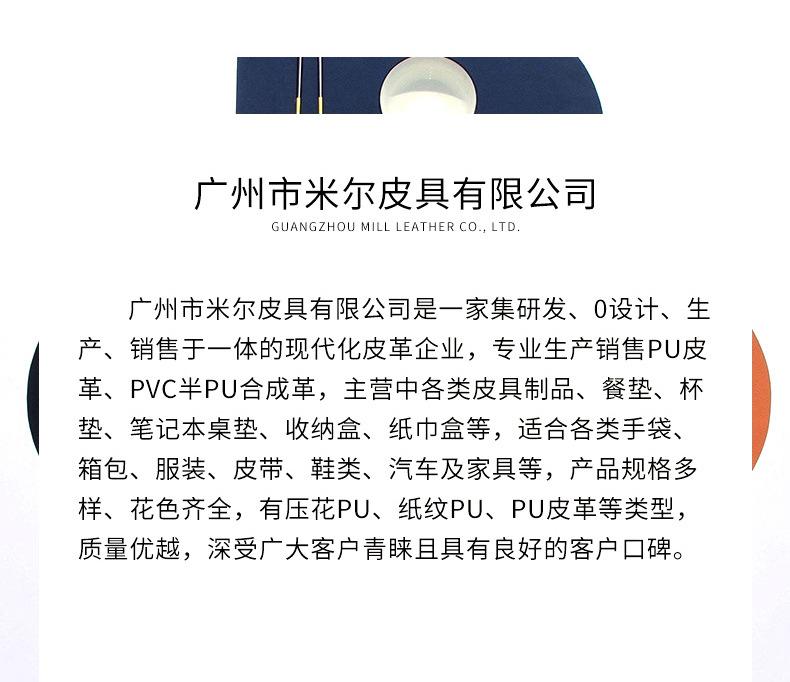 广州市米尔皮具有限公司
GUANGZHOU MILL LEATHER CO., LTD.

广州市米尔皮具有限公司是一家集研发、0设计、生产、销售于一体的现代化皮革企业，专业生产销售PU皮革、PVC半PU合成革，主营中各类皮具制品、餐垫、杯垫、笔记本桌垫、收纳盒、纸巾盒等，适合各类手袋、箱包、服装、皮带、鞋类、汽车及家具等，产品规格多样、花色齐全，有压花PU、纸纹PU、PU皮革等类型，质量优越，深受广大客户青睐且具有良好的客户口碑。